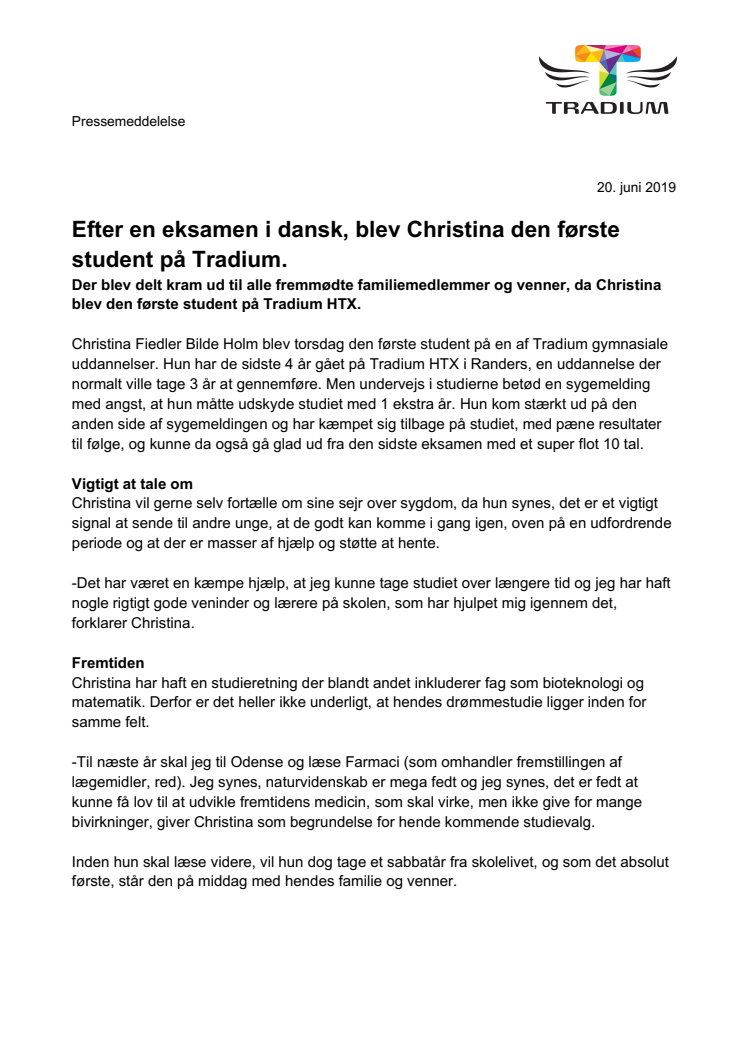 TRADIUM

Pressemeddelelse

20. juni 2019

Efter en eksamen i dansk, blev Christina den første student på Tradium.

Der blev delt kram ud til alle fremmødte familiemedlemmer og venner, da Christina blev den første student på Tradium HTX.

Christina Fiedler Bilde Holm blev torsdag den første student på en af Tradium gymnasiale uddannelser. Hun har de sidste 4 år gået på Tradium HTX i Randers, en uddannelse der normalt ville tage 3 år at gennemføre. Men undervejs i studierne betød en sygemelding med angst, at hun måtte udskyde studiet med 1 ekstra år. Hun kom stærkt ud på den anden side af sygemeldingen og har kæmpet sig tilbage på studiet, med pæne resultater til følge, og kunne da også gå glad ud fra den sidste eksamen med et super flot 10 tal.

Vigtigt at tale om
Christina vil gerne selv fortælle om sine sejr over sygdom, da hun synes, det er et vigtigt signal at sende til andre unge, at de godt kan komme i gang igen, oven på en udfordrende periode og at der er masser af hjælp og støtte at hente.

-Det har været en kæmpe hjælp, at jeg kunne tage studiet over længere tid og jeg har haft nogle rigtigt gode veninder og lærere på skolen, som har hjulpet mig igennem det, forklarer Christina.

Fremtiden
Christina har haft en studieretning der blandt andet inkluderer fag som bioteknologi og matematik. Derfor er det heller ikke underligt, at hendes drømmestudie ligger inden for samme felt.

-Til næste år skal jeg til Odense og læse Farmaci (som omhandler fremstillingen af lægemidler, red). Jeg synes, naturvidenskab er mega fedt og jeg synes, det er fedt at kunne få lov til at udvikle fremtidens medicin, som skal virke, men ikke give for mange bivirkninger, giver Christina som begrundelse for hende kommende studievalg.

Inden hun skal læse videre, vil hun dog tage et sabbatår fra skolelivet, og som det absolut første, står den på middag med hendes familie og venner.